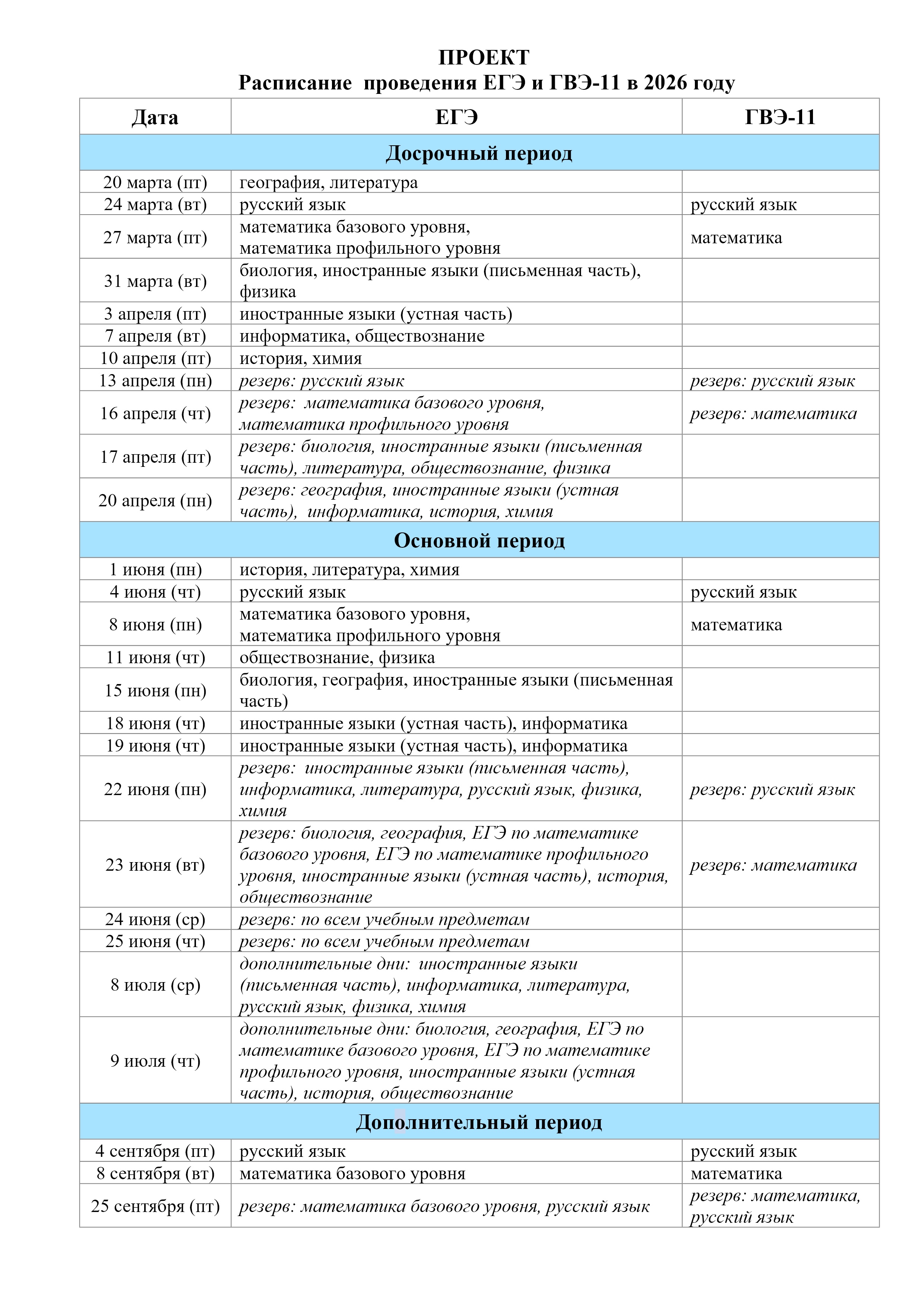 ПРОЕКТ
Расписание проведения ЕГЭ и ГВЭ-11 в 2026 году

| Дата | ЕГЭ | ГВЭ-11 |
|---|---|---|
| Досрочный период | | |
| 20 марта (пт) | география, литература | |
| 24 марта (вт) | русский язык | русский язык |
| 27 марта (пт) | математика базового уровня, математика профильного уровня | математика |
| 31 марта (вт) | биология, иностранные языки (письменная часть), физика | |
| 3 апреля (пт) | иностранные языки (устная часть) | |
| 7 апреля (вт) | информатика, обществознание | |
| 10 апреля (пт) | история, химия | |
| 13 апреля (пн) | резерв: русский язык | резерв: русский язык |
| 16 апреля (чт) | резерв: математика базового уровня, математика профильного уровня | резерв: математика |
| 17 апреля (пт) | резерв: биология, иностранные языки (письменная часть), литература, обществознание, физика | |
| 20 апреля (пн) | резерв: география, иностранные языки (устная часть), информатика, история, химия | |
| Основной период | | |
| 1 июня (пн) | история, литература, химия | |
| 4 июня (чт) | русский язык | русский язык |
| 8 июня (пн) | математика базового уровня, математика профильного уровня | математика |
| 11 июня (чт) | обществознание, физика | |
| 15 июня (пн) | биология, география, иностранные языки (письменная часть) | |
| 18 июня (чт) | иностранные языки (устная часть), информатика | |
| 19 июня (чт) | иностранные языки (устная часть), информатика | |
| 22 июня (пн) | резерв: иностранные языки (письменная часть), информатика, литература, русский язык, физика, химия | резерв: русский язык |
| 23 июня (вт) | резерв: биология, география, ЕГЭ по математике базового уровня, ЕГЭ по математике профильного уровня, иностранные языки (устная часть), история, обществознание | резерв: математика |
| 24 июня (ср) | резерв: по всем учебным предметам | |
| 25 июня (чт) | резерв: по всем учебным предметам | |
| 8 июля (ср) | дополнительные дни: иностранные языки (письменная часть), информатика, литература, русский язык, физика, химия | |
| 9 июля (чт) | дополнительные дни: биология, география, ЕГЭ по математике базового уровня, ЕГЭ по математике профильного уровня, иностранные языки (устная часть), история, обществознание | |
| Дополнительный период | | |
| 4 сентября (пт) | русский язык | русский язык |
| 8 сентября (вт) | математика базового уровня | математика |
| 25 сентября (пт) | резерв: математика базового уровня, русский язык | резерв: математика, русский язык |